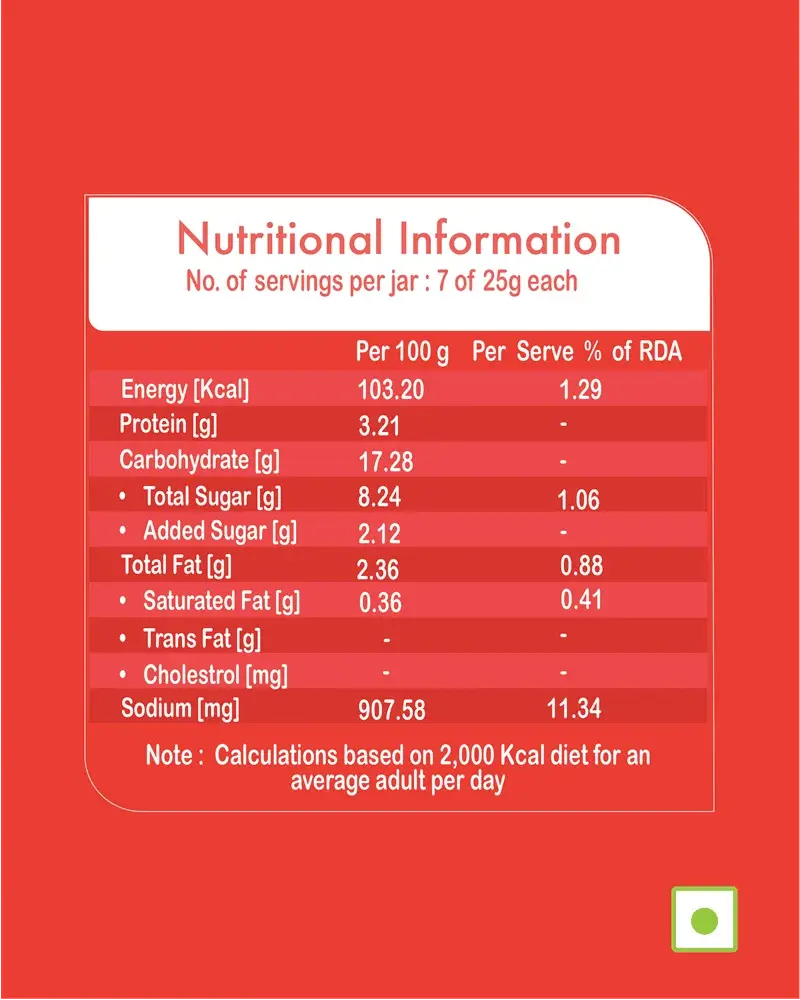 Nutritional Information
No. of servings per jar : 7 of 25g each

| | Per 100 g | Per Serve % of RDA |
|---|---|---|
| Energy [Kcal] | 103.20 | 1.29 |
| Protein [g] | 3.21 | - |
| Carbohydrate [g] | 17.28 | - |
| • Total Sugar [g] | 8.24 | 1.06 |
| • Added Sugar [g] | 2.12 | - |
| Total Fat [g] | 2.36 | 0.88 |
| • Saturated Fat [g] | 0.36 | 0.41 |
| • Trans Fat [g] | - | - |
| • Cholestrol [mg] | - | - |
| Sodium [mg] | 907.58 | 11.34 |

Note : Calculations based on 2,000 Kcal diet for an average adult per day